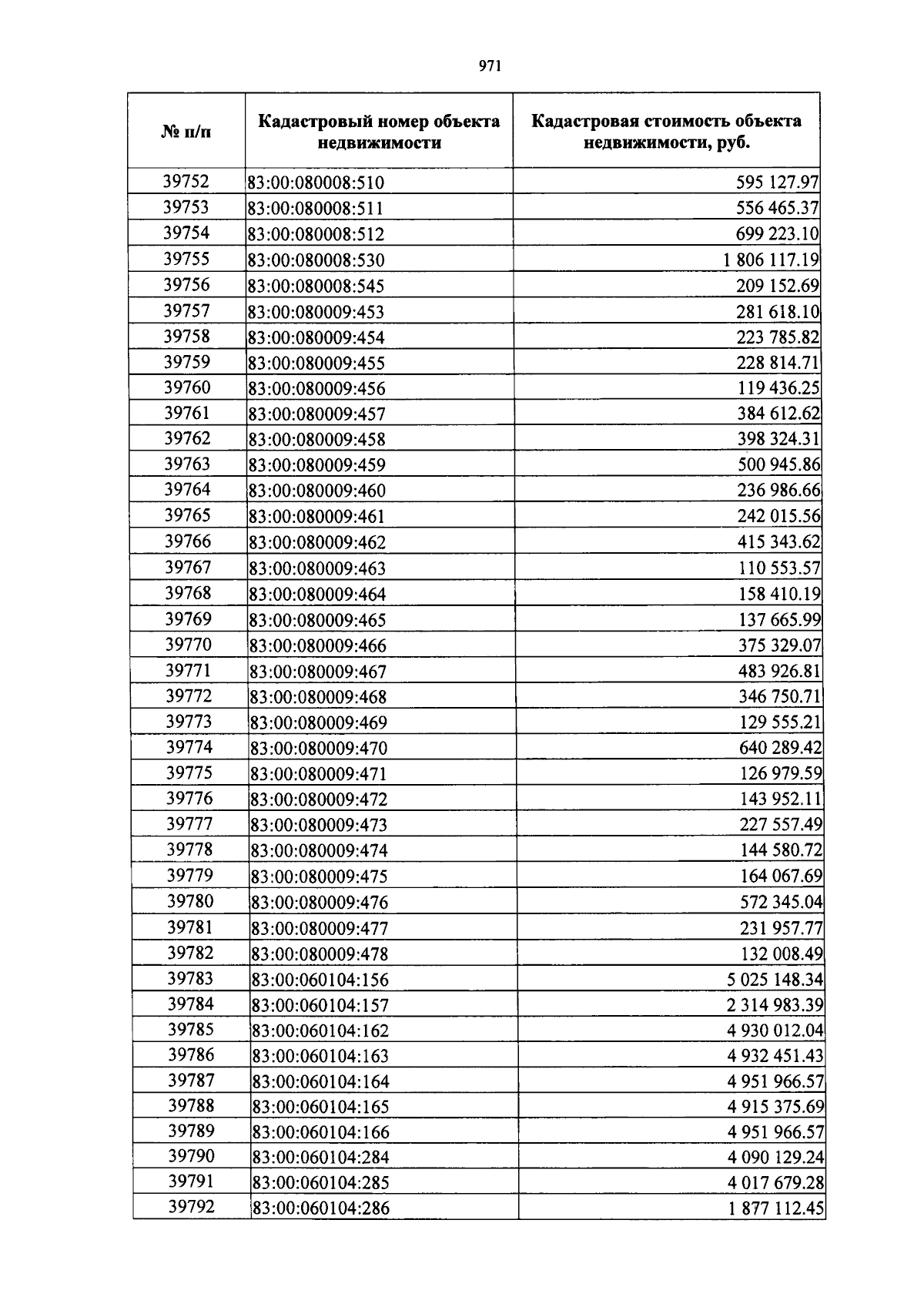 971

| № п/п | Кадастровый номер объекта недвижимости | Кадастровая стоимость объекта недвижимости, руб. |
|---|---|---|
| 39752 | 83:00:080008:510 | 595 127.97 |
| 39753 | 83:00:080008:511 | 556 465.37 |
| 39754 | 83:00:080008:512 | 699 223.10 |
| 39755 | 83:00:080008:530 | 1 806 117.19 |
| 39756 | 83:00:080008:545 | 209 152.69 |
| 39757 | 83:00:080009:453 | 281 618.10 |
| 39758 | 83:00:080009:454 | 223 785.82 |
| 39759 | 83:00:080009:455 | 228 814.71 |
| 39760 | 83:00:080009:456 | 119 436.25 |
| 39761 | 83:00:080009:457 | 384 612.62 |
| 39762 | 83:00:080009:458 | 398 324.31 |
| 39763 | 83:00:080009:459 | 500 945.86 |
| 39764 | 83:00:080009:460 | 236 986.66 |
| 39765 | 83:00:080009:461 | 242 015.56 |
| 39766 | 83:00:080009:462 | 415 343.62 |
| 39767 | 83:00:080009:463 | 110 553.57 |
| 39768 | 83:00:080009:464 | 158 410.19 |
| 39769 | 83:00:080009:465 | 137 665.99 |
| 39770 | 83:00:080009:466 | 375 329.07 |
| 39771 | 83:00:080009:467 | 483 926.81 |
| 39772 | 83:00:080009:468 | 346 750.71 |
| 39773 | 83:00:080009:469 | 129 555.21 |
| 39774 | 83:00:080009:470 | 640 289.42 |
| 39775 | 83:00:080009:471 | 126 979.59 |
| 39776 | 83:00:080009:472 | 143 952.11 |
| 39777 | 83:00:080009:473 | 227 557.49 |
| 39778 | 83:00:080009:474 | 144 580.72 |
| 39779 | 83:00:080009:475 | 164 067.69 |
| 39780 | 83:00:080009:476 | 572 345.04 |
| 39781 | 83:00:080009:477 | 231 957.77 |
| 39782 | 83:00:080009:478 | 132 008.49 |
| 39783 | 83:00:060104:156 | 5 025 148.34 |
| 39784 | 83:00:060104:157 | 2 314 983.39 |
| 39785 | 83:00:060104:162 | 4 930 012.04 |
| 39786 | 83:00:060104:163 | 4 932 451.43 |
| 39787 | 83:00:060104:164 | 4 951 966.57 |
| 39788 | 83:00:060104:165 | 4 915 375.69 |
| 39789 | 83:00:060104:166 | 4 951 966.57 |
| 39790 | 83:00:060104:284 | 4 090 129.24 |
| 39791 | 83:00:060104:285 | 4 017 679.28 |
| 39792 | 83:00:060104:286 | 1 877 112.45 |